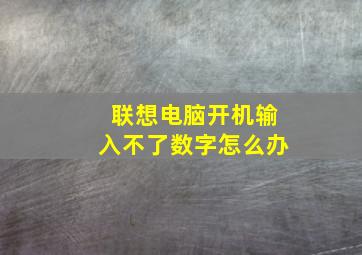 联想电脑开机输入不了数字怎么办